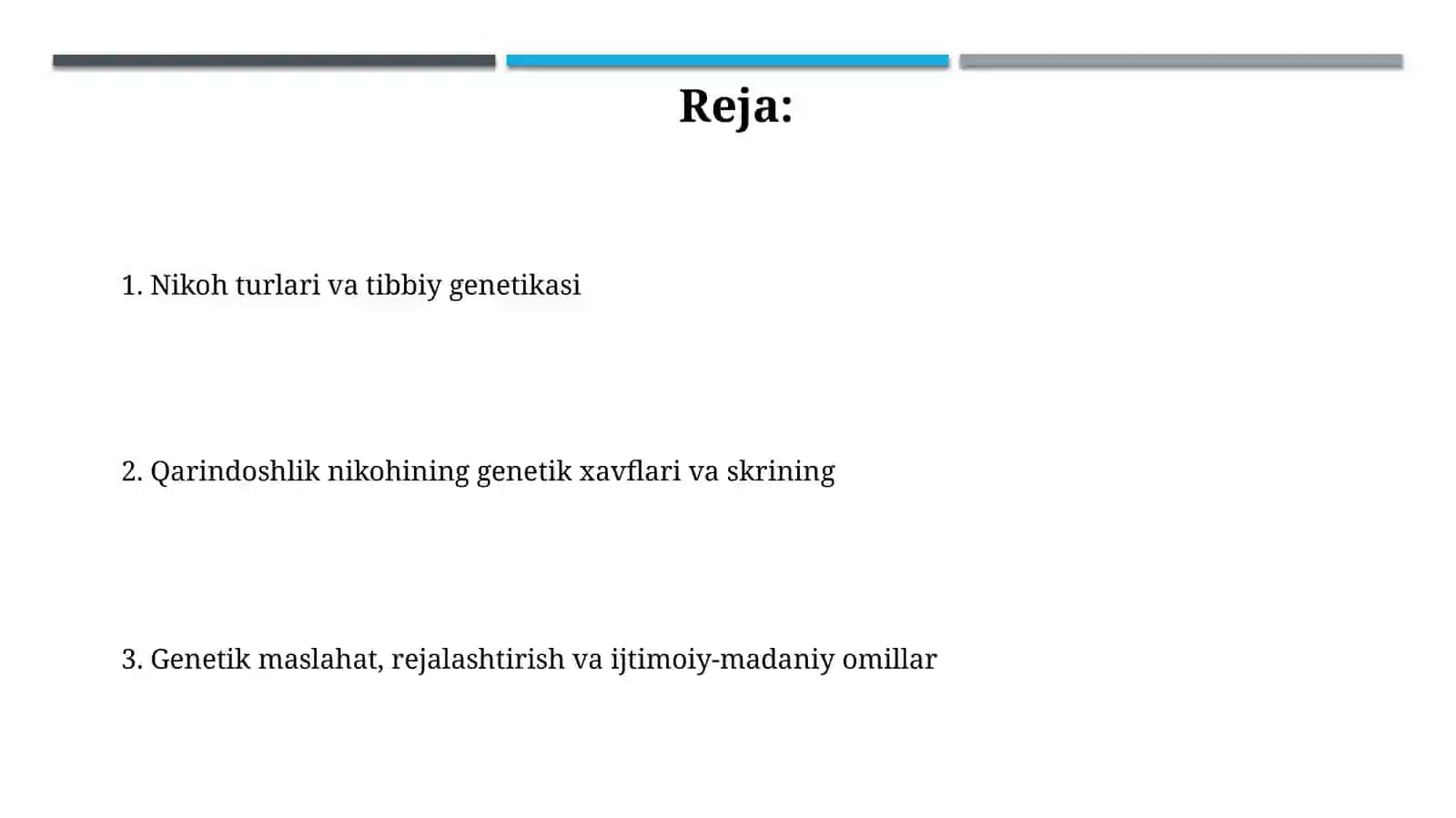 Reja:

1. Nikoh turlari va tibbiy genetikasi

2. Qarindoshlik nikohining genetik xavflari va skrining

3. Genetik maslahat, rejalashtirish va ijtimoiy-madaniy omillar